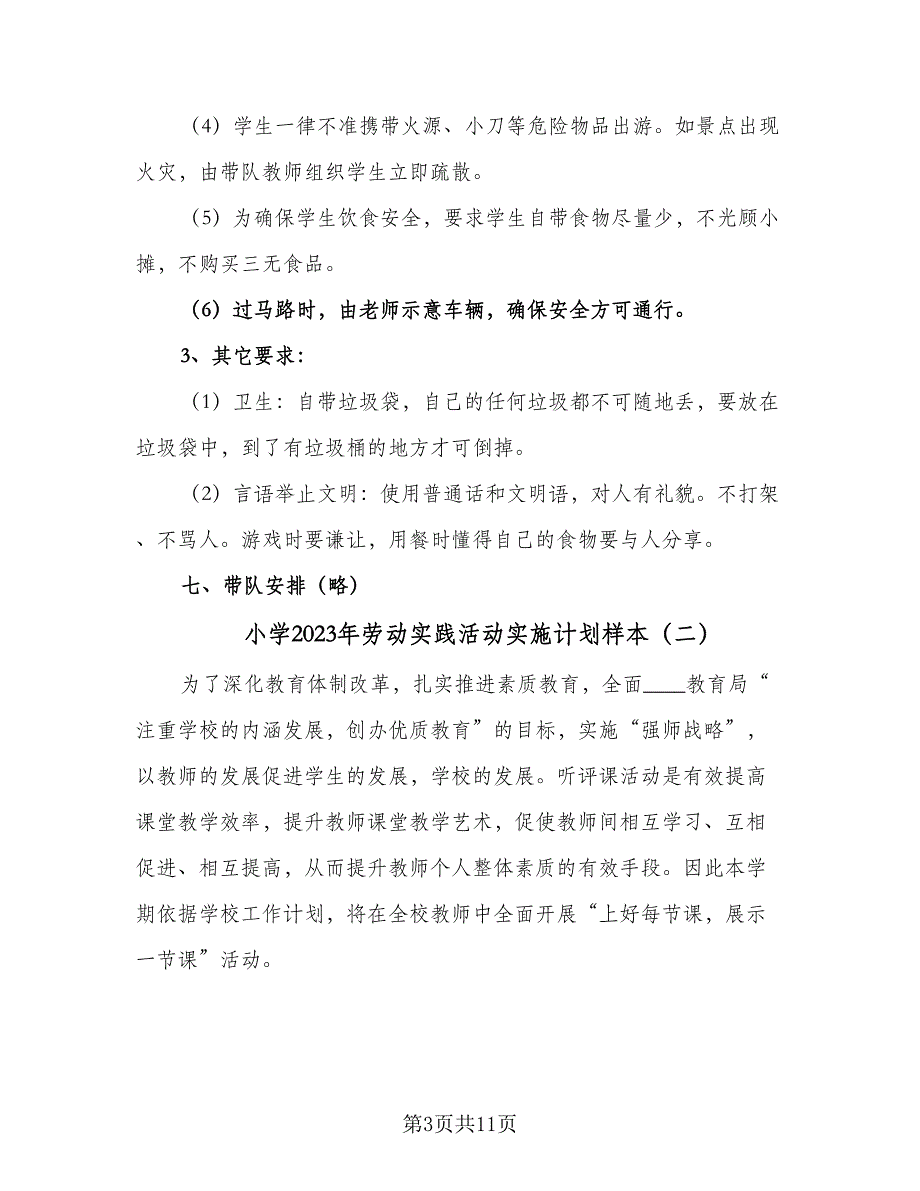 （4）学生一律不准携带火源、小刀等危险物品出游。如景点出现火灾，由带队教师组织学生立即疏散。

（5）为确保学生饮食安全，要求学生自带食物尽量少，不光顾小摊，不购买三无食品。

（6）过马路时，由老师示意车辆，确保安全方可通行。

3、其它要求：

（1）卫生：自带垃圾袋，自己的任何垃圾都不可随地丢，要放在垃圾袋中，到了有垃圾桶的地方才可倒掉。

（2）言语举止文明：使用普通话和文明语，对人有礼貌。不打架、不骂人。游戏时要谦让，用餐时懂得自己的食物要与人分享。

七、带队安排（略）

小学2023年劳动实践活动实施计划样本（二）

为了深化教育体制改革，扎实推进素质教育，全面____教育局“注重学校的内涵发展，创办优质教育”的目标，实施“强师战略”，以教师的发展促进学生的发展，学校的发展。听评课活动是有效提高课堂教学效率，提升教师课堂教学艺术，促使教师间相互学习、互相促进、相互提高，从而提升教师个人整体素质的有效手段。因此本学期依据学校工作计划，将在全校教师中全面开展“上好每节课，展示一节课”活动。

第3页共11页